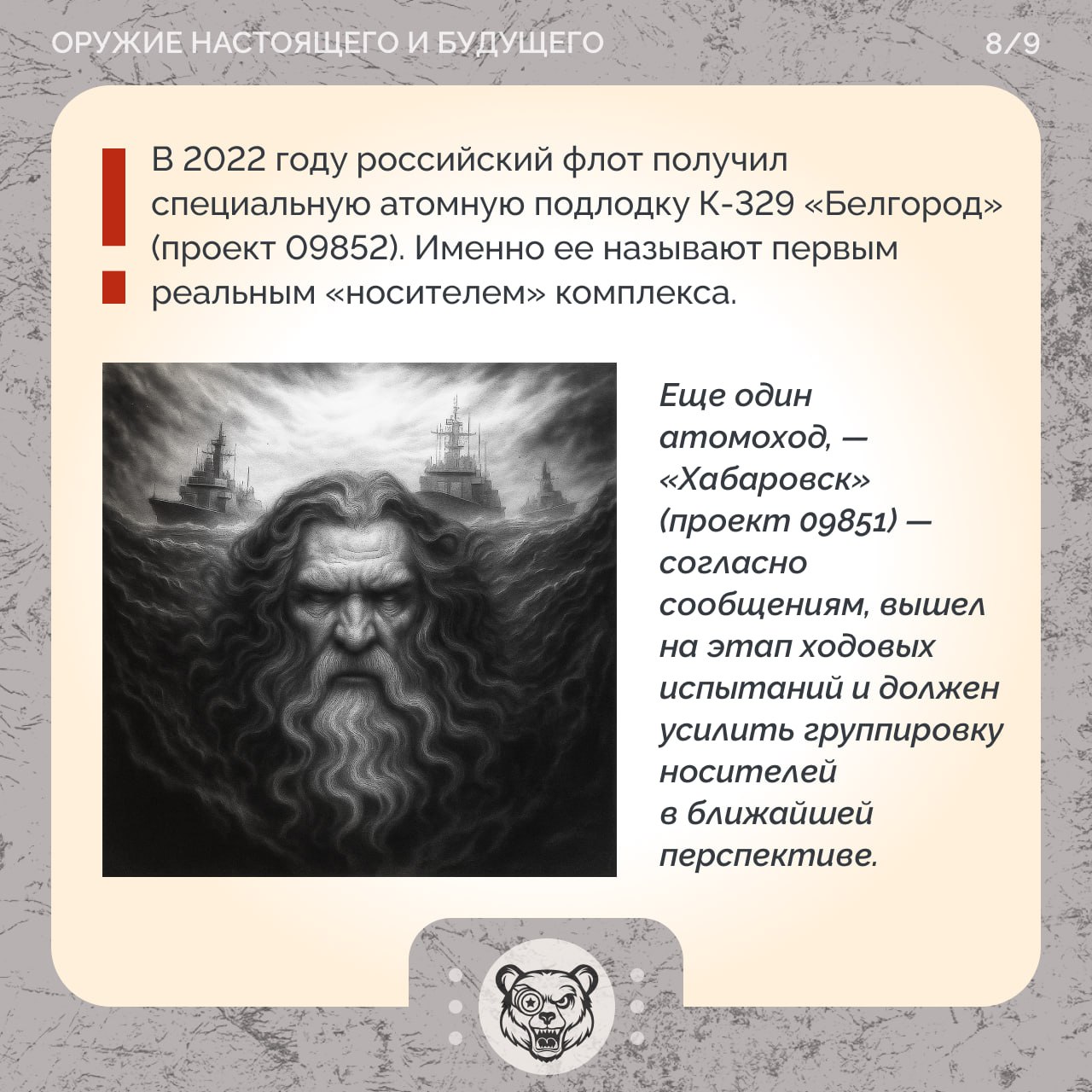 ОРУЖИЕ НАСТОЯЩЕГО И БУДУЩЕГО

8/9

В 2022 году российский флот получил специальную атомную подлодку К-329 «Белгород» (проект 09852). Именно ее называют первым реальным «носителем» комплекса.

Еще один атомоход, — «Хабаровск» (проект 09851) — согласно сообщениям, вышел на этап ходовых испытаний и должен усилить группировку носителей в ближайшей перспективе.